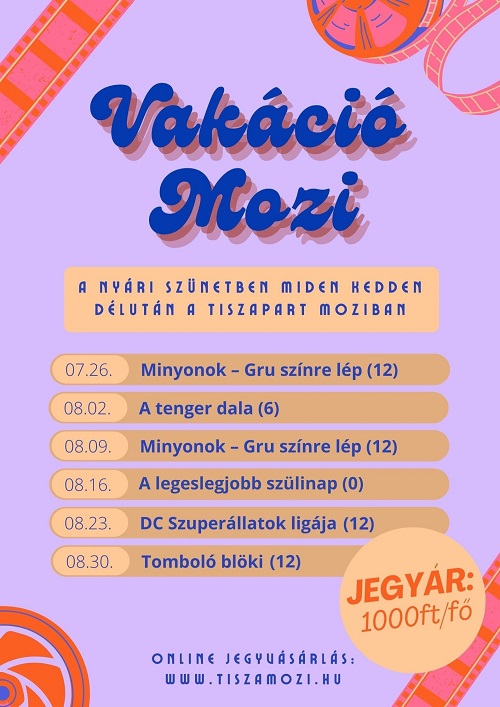 Vakáció
Mozi

A NYÁRI SZÜNETBEN MIDEN KEDDEN DÉLUTÁN A TISZAPART MOZIBAN

07.26. Minyonok – Gru színre lép (12)
08.02. A tenger dala (6)
08.09. Minyonok – Gru színre lép (12)
08.16. A legeslegjobb szülinap (0)
08.23. DC Szuperállatok ligája (12)
08.30. Tomboló blöki (12)

JEGYÁR:
1000ft/fő

ONLINE JEGYVÁSÁRLÁS:
WWW.TISZAMOZI.HU